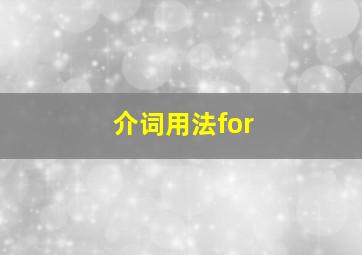 介词用法for